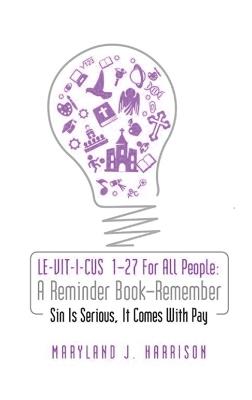 LE-VIT-I-CUS 1–27 For All People:
A Reminder Book–Remember
Sin Is Serious, It Comes With Pay

MARYLAND J. HARRISON